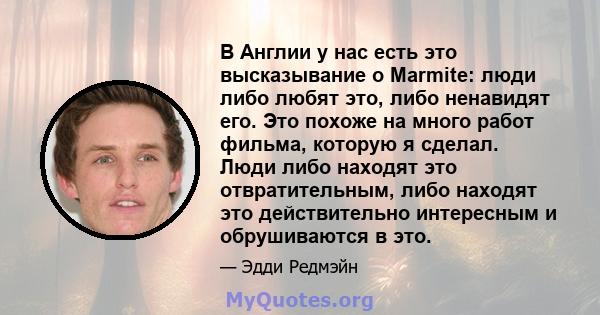 В Англии у нас есть это высказывание о Marmite: люди либо любят это, либо ненавидят его. Это похоже на много работ фильма, которую я сделал. Люди либо находят это отвратительным, либо находят это действительно интересным и обрушиваются в это.

— Эдди Редмэйн

MyQuotes.org